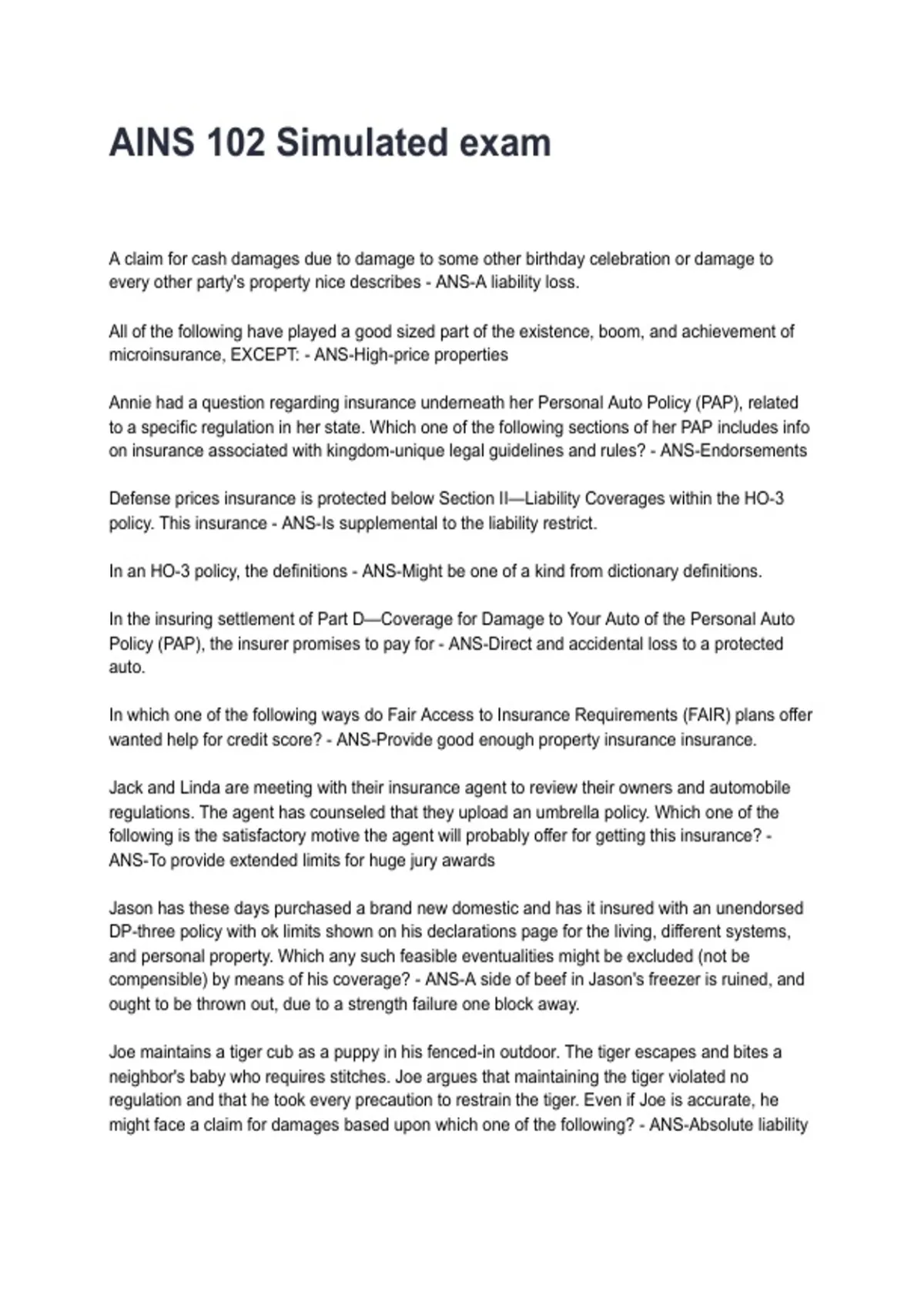 AINS 102 Simulated exam

A claim for cash damages due to damage to some other birthday celebration or damage to every other party's property nice describes - ANS-A liability loss.

All of the following have played a good sized part of the existence, boom, and achievement of microinsurance, EXCEPT: - ANS-High-price properties

Annie had a question regarding insurance underneath her Personal Auto Policy (PAP), related to a specific regulation in her state. Which one of the following sections of her PAP includes info on insurance associated with kingdom-unique legal guidelines and rules? - ANS-Endorsements

Defense prices insurance is protected below Section II—Liability Coverages within the HO-3 policy. This insurance - ANS-Is supplemental to the liability restrict.

In an HO-3 policy, the definitions - ANS-Might be one of a kind from dictionary definitions.

In the insuring settlement of Part D—Coverage for Damage to Your Auto of the Personal Auto Policy (PAP), the insurer promises to pay for - ANS-Direct and accidental loss to a protected auto.

In which one of the following ways do Fair Access to Insurance Requirements (FAIR) plans offer wanted help for credit score? - ANS-Provide good enough property insurance insurance.

Jack and Linda are meeting with their insurance agent to review their owners and automobile regulations. The agent has counseled that they upload an umbrella policy. Which one of the following is the satisfactory motive the agent will probably offer for getting this insurance? - ANS-To provide extended limits for huge jury awards

Jason has these days purchased a brand new domestic and has it insured with an unendorsed DP-three policy with ok limits shown on his declarations page for the living, different systems, and personal property. Which any such feasible eventualities might be excluded (not be compensible) by means of his coverage? - ANS-A side of beef in Jason's freezer is ruined, and ought to be thrown out, due to a strength failure one block away.

Joe maintains a tiger cub as a puppy in his fenced-in outdoor. The tiger escapes and bites a neighbor's baby who requires stitches. Joe argues that maintaining the tiger violated no regulation and that he took every precaution to restrain the tiger. Even if Joe is accurate, he might face a claim for damages based upon which one of the following? - ANS-Absolute liability